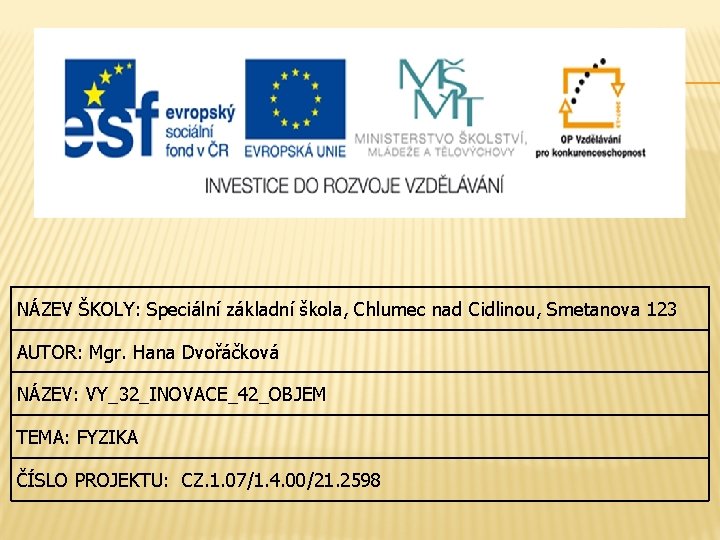 esf evropský sociální fond v ČR

EVROPSKÁ UNIE

MŠMT
MINISTERSTVO ŠKOLSTVÍ, MLÁDEŽE A TĚLOVÝCHOVY

OP Vzdělávání pro konkurenceschopnost

INVESTICE DO ROZVOJE VZDĚLÁVÁNÍ

| NÁZEV ŠKOLY: Speciální základní škola, Chlumec nad Cidlinou, Smetanova 123 |
|---|
| AUTOR: Mgr. Hana Dvořáčková |
| NÁZEV: VY_32_INOVACE_42_OBJEM |
| TEMA: FYZIKA |
| ČÍSLO PROJEKTU: CZ.1.07/1.4.00/21.2598 |